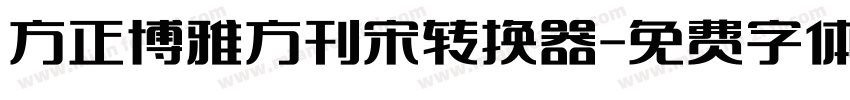 方正博雅方刊宋转换器-免费字体